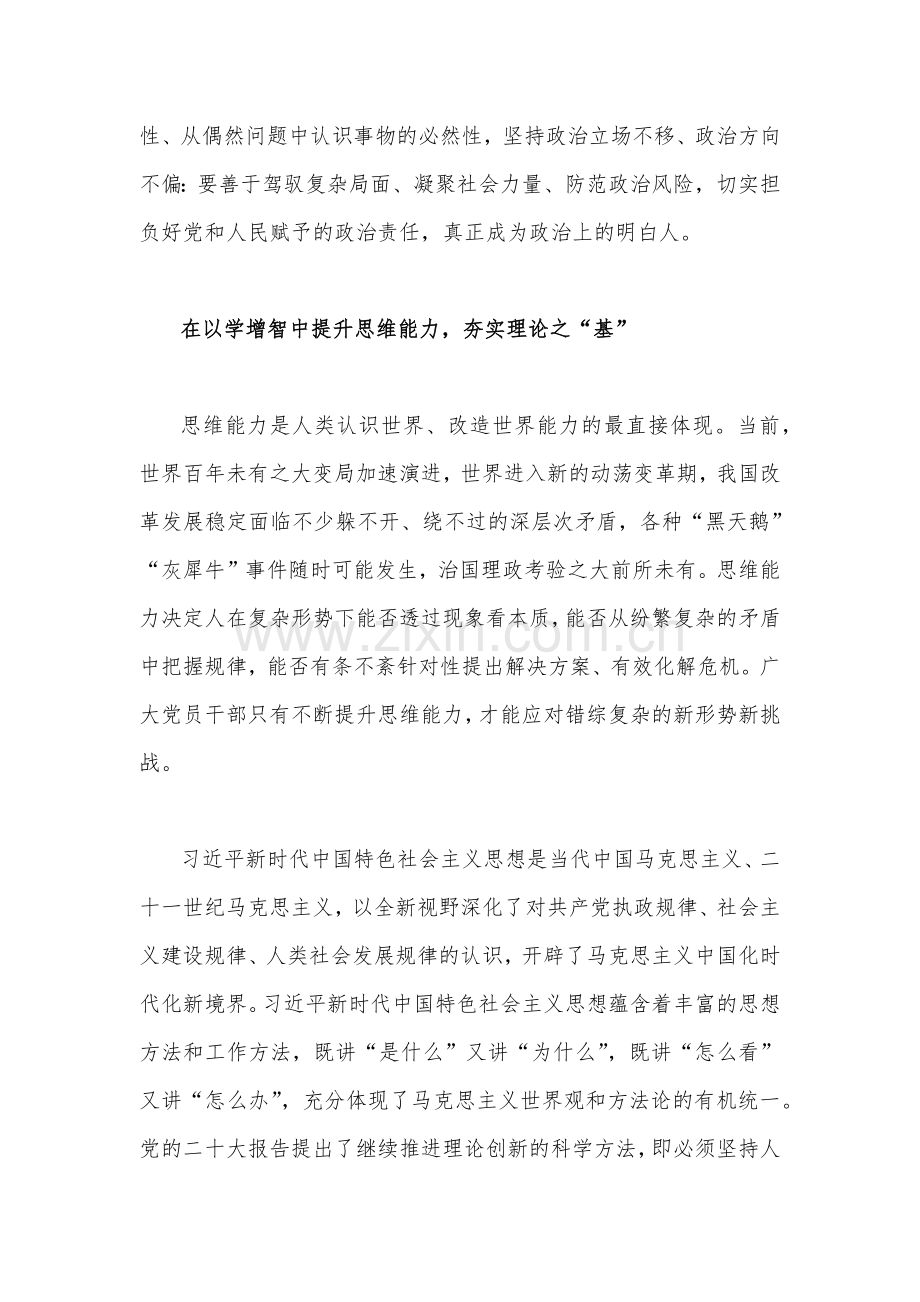 性、从偶然问题中认识事物的必然性，坚持政治立场不移、政治方向不偏：要善于驾驭复杂局面、凝聚社会力量、防范政治风险，切实担负好党和人民赋予的政治责任，真正成为政治上的明白人。

在以学增智中提升思维能力，夯实理论之“基”

思维能力是人类认识世界、改造世界能力的最直接体现。当前，世界百年未有之大变局加速演进，世界进入新的动荡变革期，我国改革发展稳定面临不少躲不开、绕不过的深层次矛盾，各种“黑天鹅”“灰犀牛”事件随时可能发生，治国理政考验之大前所未有。思维能力决定人在复杂形势下能否透过现象看本质，能否从纷繁复杂的矛盾中把握规律，能否有条不紊针对性提出解决方案、有效化解危机。广大党员干部只有不断提升思维能力，才能应对错综复杂的新形势新挑战。

习近平新时代中国特色社会主义思想是当代中国马克思主义、二十一世纪马克思主义，以全新视野深化了对共产党执政规律、社会主义建设规律、人类社会发展规律的认识，开辟了马克思主义中国化时代化新境界。习近平新时代中国特色社会主义思想蕴含着丰富的思想方法和工作方法，既讲“是什么”又讲“为什么”，既讲“怎么看”又讲“怎么办”，充分体现了马克思主义世界观和方法论的有机统一。党的二十大报告提出了继续推进理论创新的科学方法，即必须坚持人

www.zixin.com.cn